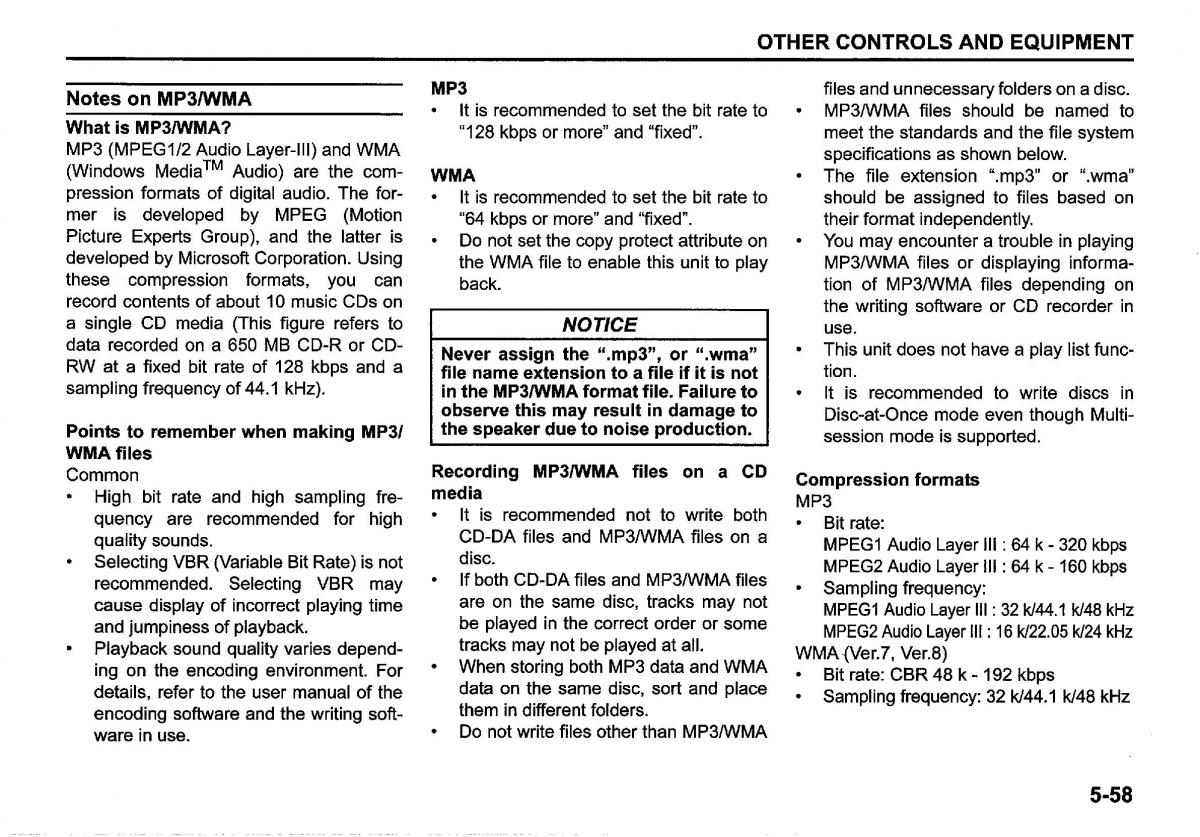 OTHER CONTROLS AND EQUIPMENT

Notes on MP3/WMA

What is MP3/WMA?

MP3 (MPEG1/2 Audio Layer-III) and WMA (Windows Media$^{TM}$ Audio) are the compression formats of digital audio. The former is developed by MPEG (Motion Picture Experts Group), and the latter is developed by Microsoft Corporation. Using these compression formats, you can record contents of about 10 music CDs on a single CD media (This figure refers to data recorded on a 650 MB CD-R or CD-RW at a fixed bit rate of 128 kbps and a sampling frequency of 44.1 kHz).

Points to remember when making MP3/WMA files

Common

• High bit rate and high sampling frequency are recommended for high quality sounds.
• Selecting VBR (Variable Bit Rate) is not recommended. Selecting VBR may cause display of incorrect playing time and jumpiness of playback.
• Playback sound quality varies depending on the encoding environment. For details, refer to the user manual of the encoding software and the writing software in use.

MP3

• It is recommended to set the bit rate to "128 kbps or more" and "fixed".

WMA

• It is recommended to set the bit rate to "64 kbps or more" and "fixed".
• Do not set the copy protect attribute on the WMA file to enable this unit to play back.

NOTICE

Never assign the ".mp3", or ".wma" file name extension to a file if it is not in the MP3/WMA format file. Failure to observe this may result in damage to the speaker due to noise production.

Recording MP3/WMA files on a CD media

• It is recommended not to write both CD-DA files and MP3/WMA files on a disc.
• If both CD-DA files and MP3/WMA files are on the same disc, tracks may not be played in the correct order or some tracks may not be played at all.
• When storing both MP3 data and WMA data on the same disc, sort and place them in different folders.
• Do not write files other than MP3/WMA files and unnecessary folders on a disc.
• MP3/WMA files should be named to meet the standards and the file system specifications as shown below.
• The file extension ".mp3" or ".wma" should be assigned to files based on their format independently.
• You may encounter a trouble in playing MP3/WMA files or displaying information of MP3/WMA files depending on the writing software or CD recorder in use.
• This unit does not have a play list function.
• It is recommended to write discs in Disc-at-Once mode even though Multi-session mode is supported.

Compression formats

MP3

• Bit rate:
MPEG1 Audio Layer III : 64 k - 320 kbps
MPEG2 Audio Layer III : 64 k - 160 kbps
• Sampling frequency:
MPEG1 Audio Layer III : 32 k/44.1 k/48 kHz
MPEG2 Audio Layer III : 16 k/22.05 k/24 kHz

WMA (Ver.7, Ver.8)

• Bit rate: CBR 48 k - 192 kbps
• Sampling frequency: 32 k/44.1 k/48 kHz

5-58